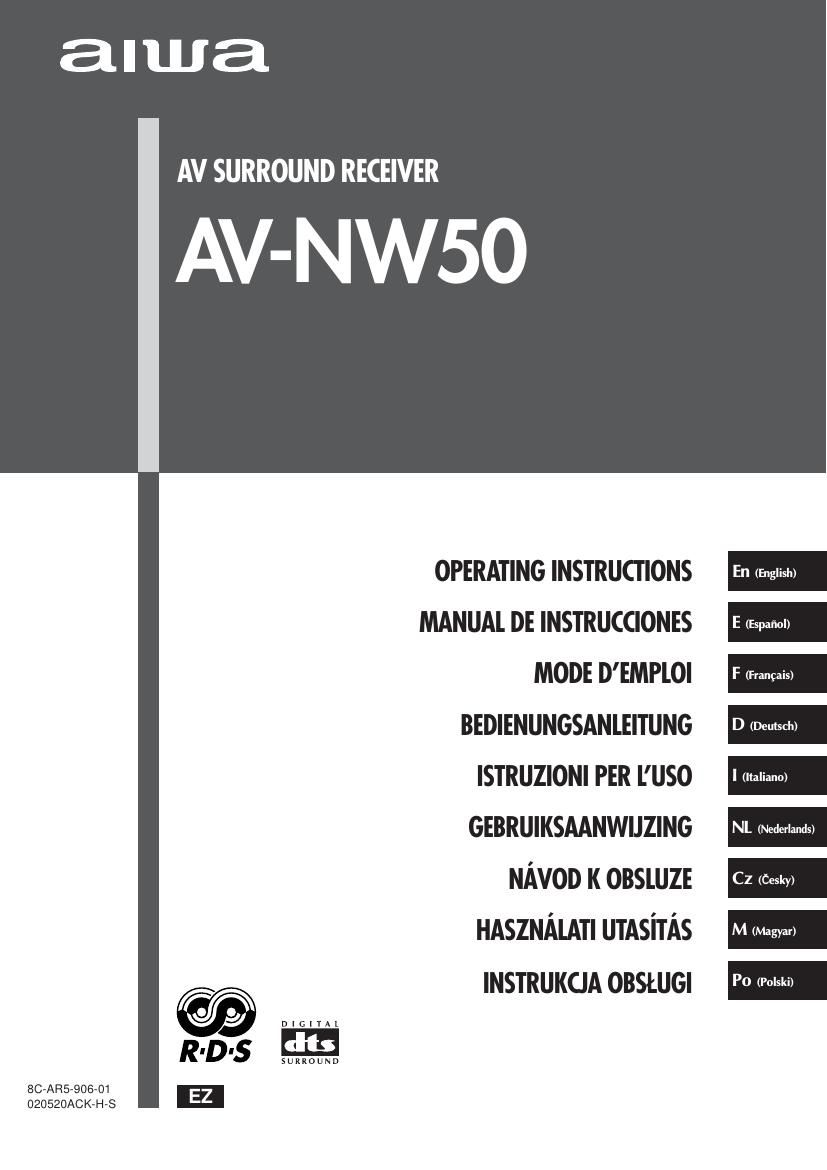 aiwa

AV SURROUND RECEIVER

AV-NW50

OPERATING INSTRUCTIONS En (English)

MANUAL DE INSTRUCCIONES E (Español)

MODE D'EMPLOI F (Français)

BEDIENUNGSANLEITUNG D (Deutsch)

ISTRUZIONI PER L'USO I (Italiano)

GEBRUIKSAANWIJZING NL (Nederlands)

NÁVOD K OBSLUZE Cz (Česky)

HASZNÁLATI UTASÍTÁS M (Magyar)

INSTRUKCJA OBSŁUGI Po (Polski)

R·D·S

DIGITAL dts SURROUND

8C-AR5-906-01
020520ACK-H-S

EZ